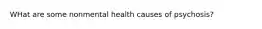 WHat are some nonmental health causes of psychosis?